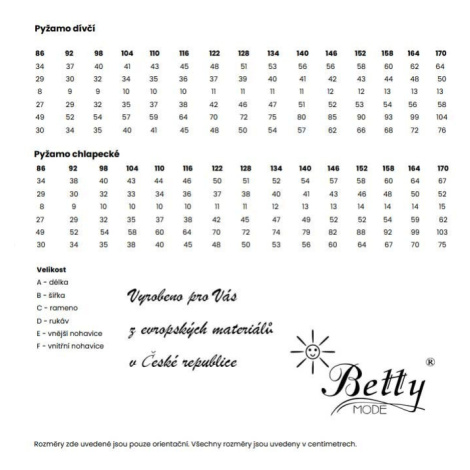 Pyžamo dívčí

| 86 | 92 | 98 | 104 | 110 | 116 | 122 | 128 | 134 | 140 | 146 | 152 | 158 | 164 | 170 |
|---|---|---|---|---|---|---|---|---|---|---|---|---|---|---|
| 34 | 37 | 40 | 41 | 43 | 45 | 48 | 51 | 53 | 56 | 56 | 58 | 60 | 62 | 64 |
| 29 | 30 | 32 | 34 | 35 | 36 | 37 | 39 | 40 | 41 | 42 | 43 | 44 | 48 | 50 |
| 8 | 9 | 9 | 10 | 10 | 10 | 11 | 11 | 11 | 11 | 12 | 12 | 13 | 13 | 13 |
| 27 | 29 | 32 | 35 | 37 | 38 | 42 | 46 | 47 | 51 | 52 | 53 | 54 | 56 | 58 |
| 49 | 52 | 54 | 57 | 59 | 64 | 70 | 72 | 75 | 80 | 85 | 90 | 93 | 99 | 104 |
| 30 | 34 | 35 | 40 | 41 | 45 | 48 | 50 | 54 | 57 | 62 | 66 | 68 | 72 | 76 |

Pyžamo chlapecké

| 86 | 92 | 98 | 104 | 110 | 116 | 122 | 128 | 134 | 140 | 146 | 152 | 158 | 164 | 170 |
|---|---|---|---|---|---|---|---|---|---|---|---|---|---|---|
| 34 | 38 | 40 | 43 | 44 | 46 | 50 | 51 | 52 | 54 | 57 | 58 | 60 | 64 | 67 |
| 29 | 30 | 32 | 33 | 34 | 36 | 37 | 38 | 40 | 41 | 43 | 46 | 48 | 50 | 52 |
| 8 | 9 | 10 | 10 | 10 | 10 | 11 | 11 | 12 | 13 | 13 | 14 | 14 | 14 | 15 |
| 27 | 29 | 32 | 35 | 37 | 38 | 42 | 45 | 47 | 49 | 52 | 52 | 54 | 59 | 62 |
| 49 | 52 | 54 | 58 | 60 | 64 | 70 | 72 | 74 | 79 | 82 | 88 | 92 | 99 | 103 |
| 30 | 34 | 35 | 38 | 40 | 45 | 48 | 50 | 53 | 56 | 60 | 64 | 67 | 70 | 75 |

Velikost
A - délka
B - šířka
C - rameno
D - rukáv
E - vnější nohavice
F - vnitřní nohavice

Vyrobeno pro Vás
z evropských materiálů
v České republice

Betty ®
MODE

Rozměry zde uvedené jsou pouze orientační. Všechny rozměry jsou uvedeny v centimetrech.